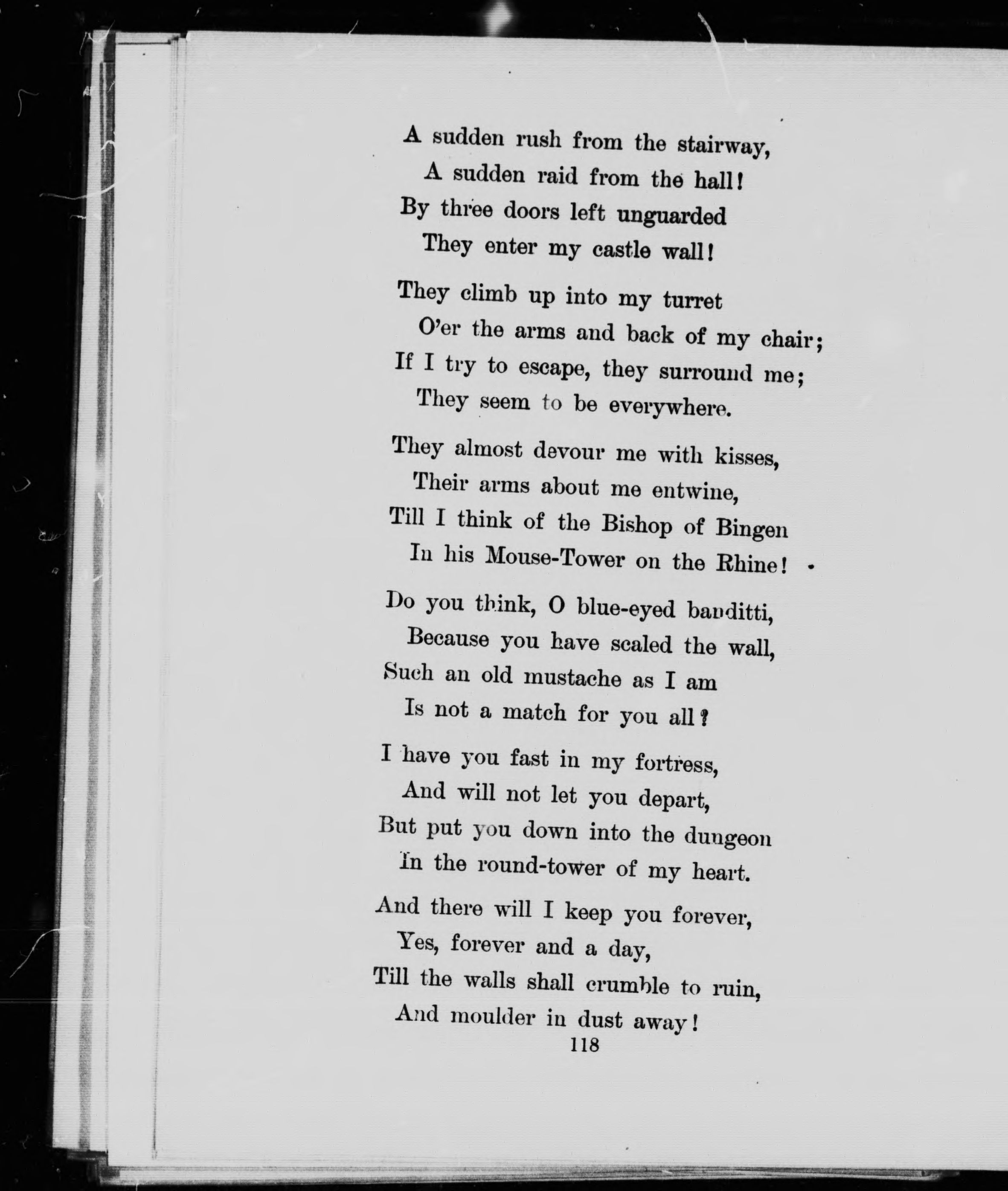 A sudden rush from the stairway,
A sudden raid from the hall!
By three doors left unguarded
They enter my castle wall!

They climb up into my turret
O'er the arms and back of my chair;
If I try to escape, they surround me;
They seem to be everywhere.

They almost devour me with kisses,
Their arms about me entwine,
Till I think of the Bishop of Bingen
In his Mouse-Tower on the Rhine!

Do you think, O blue-eyed banditti,
Because you have scaled the wall,
Such an old mustache as I am
Is not a match for you all?

I have you fast in my fortress,
And will not let you depart,
But put you down into the dungeon
In the round-tower of my heart.

And there will I keep you forever,
Yes, forever and a day,
Till the walls shall crumble to ruin,
And moulder in dust away!

118